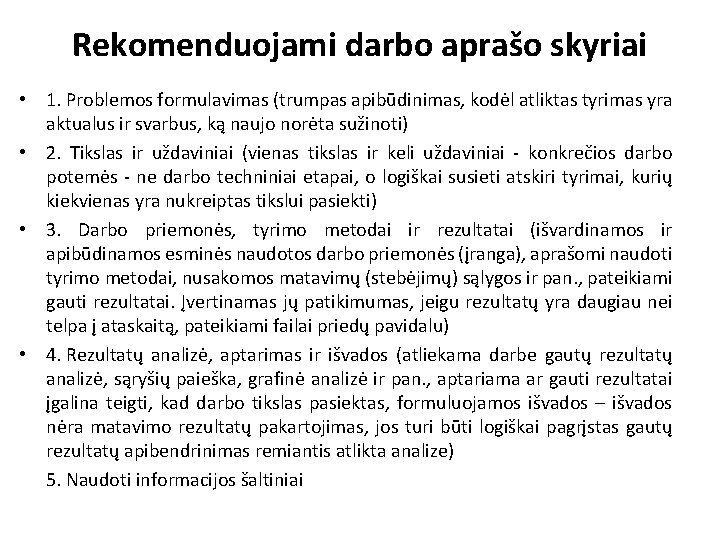 Rekomenduojami darbo aprašo skyriai

• 1. Problemos formulavimas (trumpas apibūdinimas, kodėl atliktas tyrimas yra aktualus ir svarbus, ką naujo norėta sužinoti)

• 2. Tikslas ir uždaviniai (vienas tikslas ir keli uždaviniai - konkrečios darbo potemės - ne darbo techniniai etapai, o logiškai susieti atskiri tyrimai, kurių kiekvienas yra nukreiptas tikslui pasiekti)

• 3. Darbo priemonės, tyrimo metodai ir rezultatai (išvardinamos ir apibūdinamos esminės naudotos darbo priemonės (įranga), aprašomi naudoti tyrimo metodai, nusakomos matavimų (stebėjimų) sąlygos ir pan., pateikiami gauti rezultatai. Įvertinamas jų patikimumas, jeigu rezultatų yra daugiau nei telpa į ataskaitą, pateikiami failai priedų pavidalu)

• 4. Rezultatų analizė, aptarimas ir išvados (atliekama darbe gautų rezultatų analizė, sąryšių paieška, grafinė analizė ir pan., aptariama ar gauti rezultatai įgalina teigti, kad darbo tikslas pasiektas, formuluojamos išvados – išvados nėra matavimo rezultatų pakartojimas, jos turi būti logiškai pagrįstas gautų rezultatų apibendrinimas remiantis atlikta analize)

5. Naudoti informacijos šaltiniai